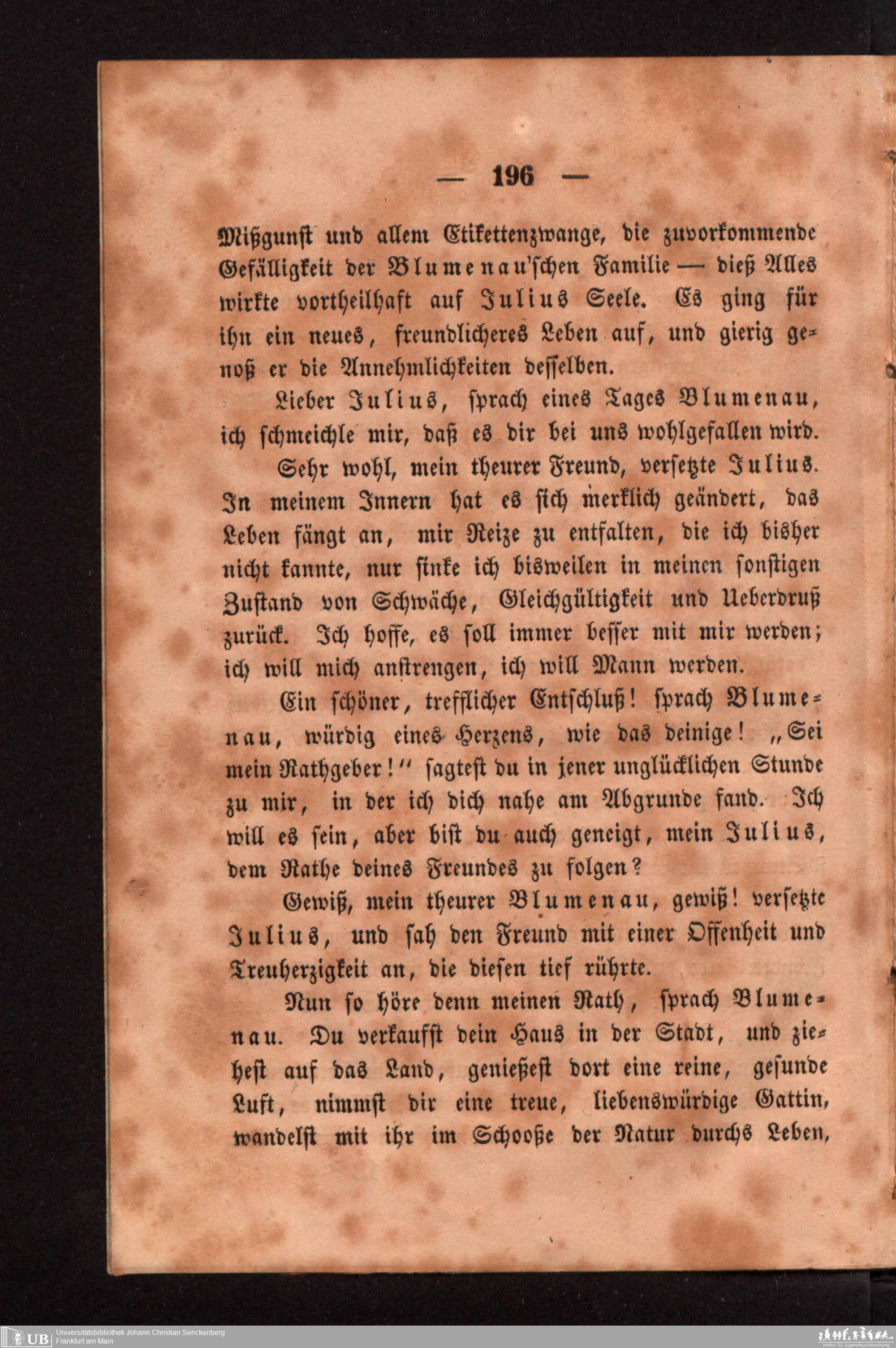 — 196 —

Mißgunst und allem Etikettenzwange, die zuvorkommende Gefälligkeit der Blumenau'schen Familie — dieß Alles wirkte vortheilhaft auf Julius Seele. Es ging für ihn ein neues, freundlicheres Leben auf, und gierig genoß er die Annehmlichkeiten desselben.

Lieber Julius, sprach eines Tages Blumenau, ich schmeichle mir, daß es dir bei uns wohlgefallen wird.

Sehr wohl, mein theurer Freund, versetzte Julius. In meinem Innern hat es sich merklich geändert, das Leben fängt an, mir Reize zu entfalten, die ich bisher nicht kannte, nur sinke ich bisweilen in meinen sonstigen Zustand von Schwäche, Gleichgültigkeit und Ueberdruß zurück. Ich hoffe, es soll immer besser mit mir werden; ich will mich anstrengen, ich will Mann werden.

Ein schöner, trefflicher Entschluß! sprach Blumenau, würdig eines Herzens, wie das deinige! „Sei mein Rathgeber!" sagtest du in jener unglücklichen Stunde zu mir, in der ich dich nahe am Abgrunde fand. Ich will es sein, aber bist du auch geneigt, mein Julius, dem Rathe deines Freundes zu folgen?

Gewiß, mein theurer Blumenau, gewiß! versetzte Julius, und sah den Freund mit einer Offenheit und Treuherzigkeit an, die diesen tief rührte.

Nun so höre denn meinen Rath, sprach Blumenau. Du verkaufst dein Haus in der Stadt, und ziehest auf das Land, genießest dort eine reine, gesunde Luft, nimmst dir eine treue, liebenswürdige Gattin, wandelst mit ihr im Schooße der Natur durchs Leben,

UB Universitätsbibliothek Johann Christian Senckenberg
Frankfurt am Main